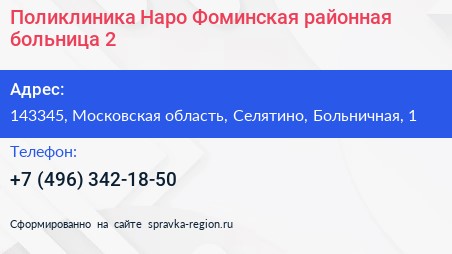 Поликлиника Наро Фоминская районная больница 2

Адрес:

143345, Московская область, Селятино, Больничная, 1

Телефон:

+7 (496) 342-18-50

Сформированно на сайте spravka-region.ru